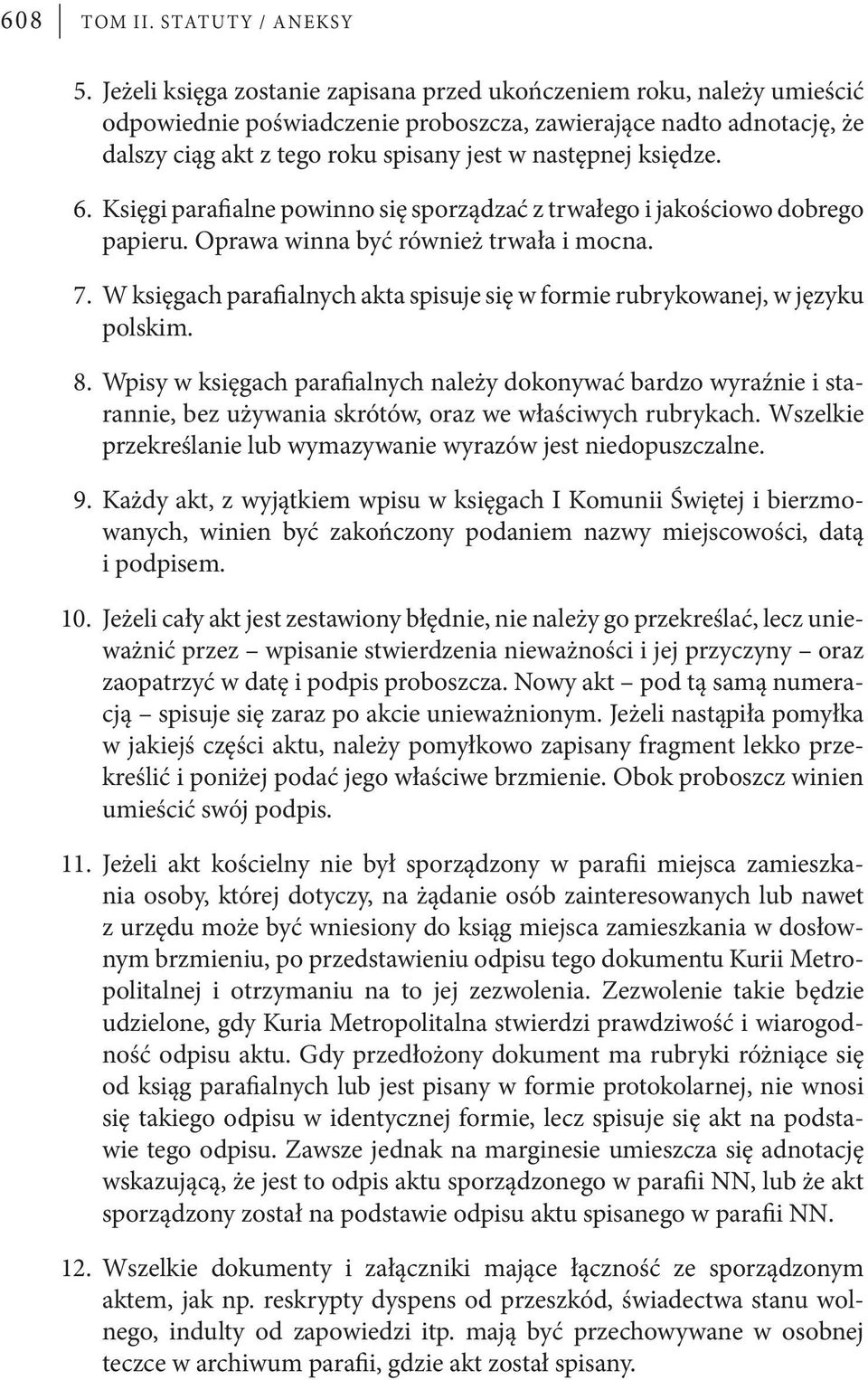 608 TOM II. STATUTY / ANEKSY

5. Jeżeli księga zostanie zapisana przed ukończeniem roku, należy umieścić odpowiednie poświadczenie proboszcza, zawierające nadto adnotację, że dalszy ciąg akt z tego roku spisany jest w następnej księdze.

6. Księgi parafialne powinno się sporządzać z trwałego i jakościowo dobrego papieru. Oprawa winna być również trwała i mocna.

7. W księgach parafialnych akta spisuje się w formie rubrykowanej, w języku polskim.

8. Wpisy w księgach parafialnych należy dokonywać bardzo wyraźnie i starannie, bez używania skrótów, oraz we właściwych rubrykach. Wszelkie przekreślanie lub wymazywanie wyrazów jest niedopuszczalne.

9. Każdy akt, z wyjątkiem wpisu w księgach I Komunii Świętej i bierzmowanych, winien być zakończony podaniem nazwy miejscowości, datą i podpisem.

10. Jeżeli cały akt jest zestawiony błędnie, nie należy go przekreślać, lecz unieważnić przez – wpisanie stwierdzenia nieważności i jej przyczyny – oraz zaopatrzyć w datę i podpis proboszcza. Nowy akt – pod tą samą numeracją – spisuje się zaraz po akcie unieważnionym. Jeżeli nastąpiła pomyłka w jakiejś części aktu, należy pomyłkowo zapisany fragment lekko przekreślić i poniżej podać jego właściwe brzmienie. Obok proboszcz winien umieścić swój podpis.

11. Jeżeli akt kościelny nie był sporządzony w parafii miejsca zamieszkania osoby, której dotyczy, na żądanie osób zainteresowanych lub nawet z urzędu może być wniesiony do ksiąg miejsca zamieszkania w dosłownym brzmieniu, po przedstawieniu odpisu tego dokumentu Kurii Metropolitalnej i otrzymaniu na to jej zezwolenia. Zezwolenie takie będzie udzielone, gdy Kuria Metropolitalna stwierdzi prawdziwość i wiarogodność odpisu aktu. Gdy przedłożony dokument ma rubryki różniące się od ksiąg parafialnych lub jest pisany w formie protokolarnej, nie wnosi się takiego odpisu w identycznej formie, lecz spisuje się akt na podstawie tego odpisu. Zawsze jednak na marginesie umieszcza się adnotację wskazującą, że jest to odpis aktu sporządzonego w parafii NN, lub że akt sporządzony został na podstawie odpisu aktu spisanego w parafii NN.

12. Wszelkie dokumenty i załączniki mające łączność ze sporządzonym aktem, jak np. reskrypty dyspens od przeszkód, świadectwa stanu wolnego, indulty od zapowiedzi itp. mają być przechowywane w osobnej teczce w archiwum parafii, gdzie akt został spisany.